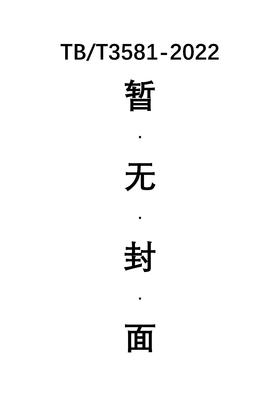 TB/T3581-2022

暂
·
无
·
封
·
面